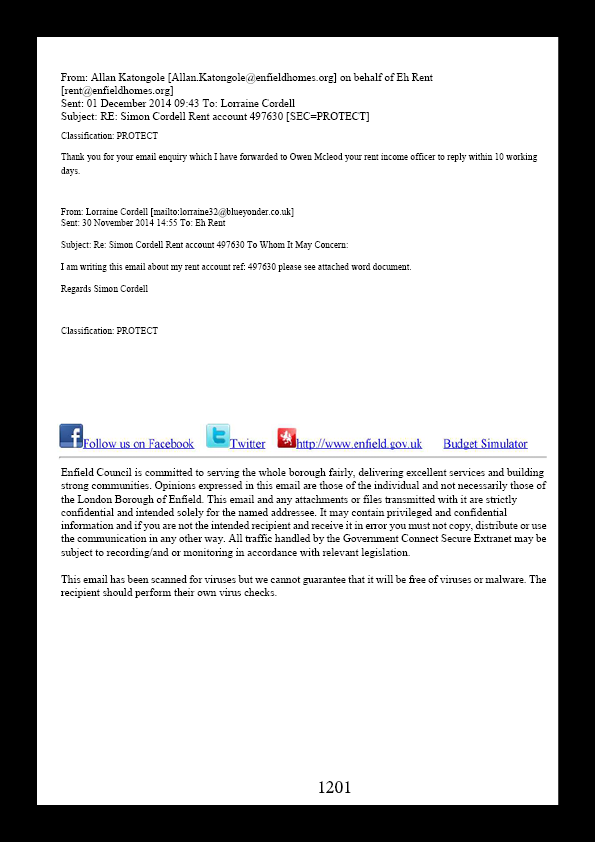 From: Allan Katongole [Allan.Katongole@enfieldhomes.org] on behalf of Eh Rent [rent@enfieldhomes.org]
Sent: 01 December 2014 09:43 To: Lorraine Cordell
Subject: RE: Simon Cordell Rent account 497630 [SEC=PROTECT]

Classification: PROTECT

Thank you for your email enquiry which I have forwarded to Owen Mcleod your rent income officer to reply within 10 working days.

From: Lorraine Cordell [mailto:lorraine32@blueyonder.co.uk]
Sent: 30 November 2014 14:55 To: Eh Rent

Subject: Re: Simon Cordell Rent account 497630 To Whom It May Concern:

I am writing this email about my rent account ref: 497630 please see attached word document.

Regards Simon Cordell

Classification: PROTECT

Follow us on Facebook Twitter http://www.enfield.gov.uk Budget Simulator

Enfield Council is committed to serving the whole borough fairly, delivering excellent services and building strong communities. Opinions expressed in this email are those of the individual and not necessarily those of the London Borough of Enfield. This email and any attachments or files transmitted with it are strictly confidential and intended solely for the named addressee. It may contain privileged and confidential information and if you are not the intended recipient and receive it in error you must not copy, distribute or use the communication in any other way. All traffic handled by the Government Connect Secure Extranet may be subject to recording/and or monitoring in accordance with relevant legislation.

This email has been scanned for viruses but we cannot guarantee that it will be free of viruses or malware. The recipient should perform their own virus checks.

1201